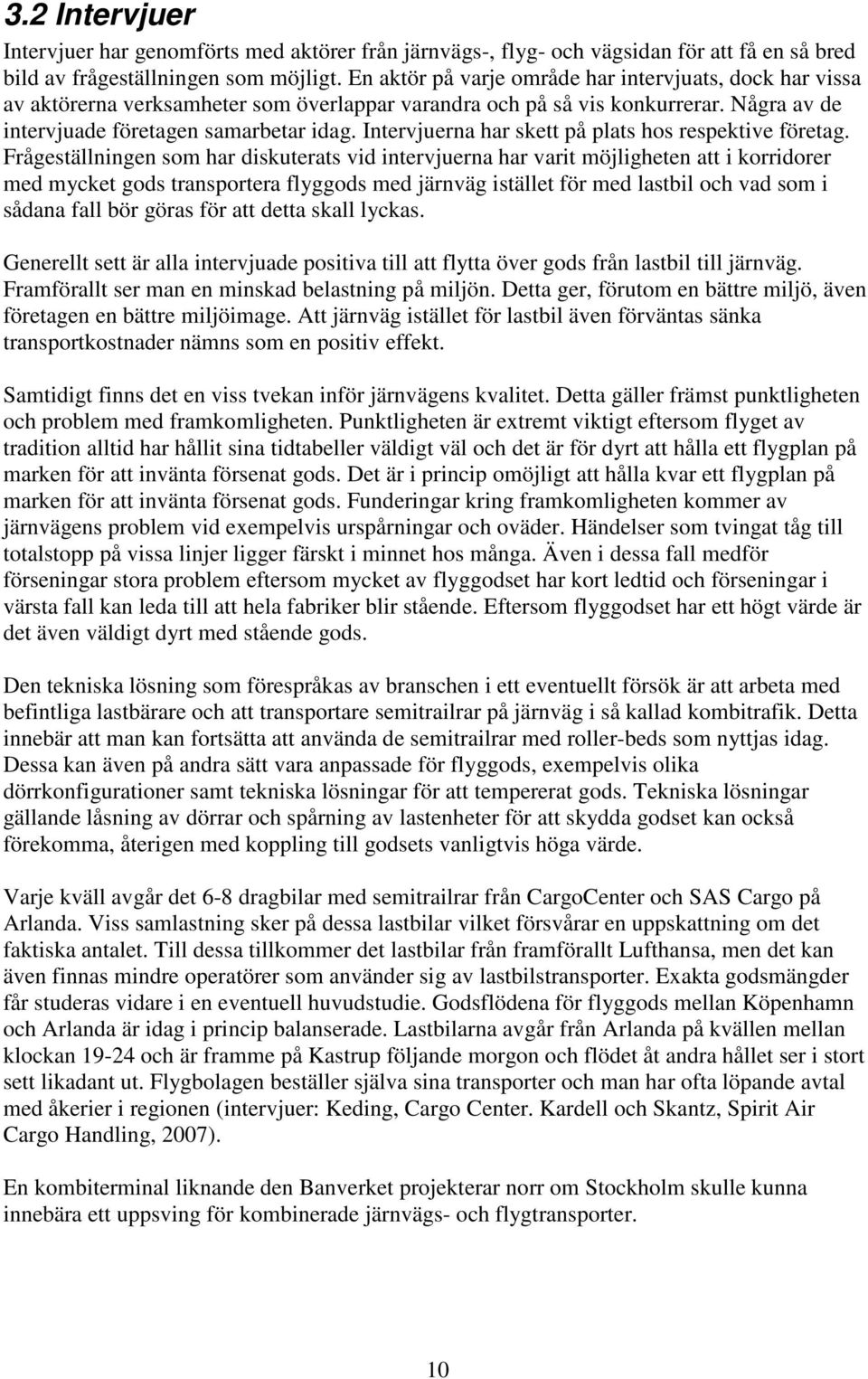 3.2 Intervjuer

Intervjuer har genomförts med aktörer från järnvägs-, flyg- och vägsidan för att få en så bred bild av frågeställningen som möjligt. En aktör på varje område har intervjuats, dock har vissa av aktörerna verksamheter som överlappar varandra och på så vis konkurrerar. Några av de intervjuade företagen samarbetar idag. Intervjuerna har skett på plats hos respektive företag. Frågeställningen som har diskuterats vid intervjuerna har varit möjligheten att i korridorer med mycket gods transportera flyggods med järnväg istället för med lastbil och vad som i sådana fall bör göras för att detta skall lyckas.

Generellt sett är alla intervjuade positiva till att flytta över gods från lastbil till järnväg. Framförallt ser man en minskad belastning på miljön. Detta ger, förutom en bättre miljö, även företagen en bättre miljöimage. Att järnväg istället för lastbil även förväntas sänka transportkostnader nämns som en positiv effekt.

Samtidigt finns det en viss tvekan inför järnvägens kvalitet. Detta gäller främst punktligheten och problem med framkomligheten. Punktligheten är extremt viktigt eftersom flyget av tradition alltid har hållit sina tidtabeller väldigt väl och det är för dyrt att hålla ett flygplan på marken för att invänta försenat gods. Det är i princip omöjligt att hålla kvar ett flygplan på marken för att invänta försenat gods. Funderingar kring framkomligheten kommer av järnvägens problem vid exempelvis urspårningar och oväder. Händelser som tvingat tåg till totalstopp på vissa linjer ligger färskt i minnet hos många. Även i dessa fall medför förseningar stora problem eftersom mycket av flyggodset har kort ledtid och förseningar i värsta fall kan leda till att hela fabriker blir stående. Eftersom flyggodset har ett högt värde är det även väldigt dyrt med stående gods.

Den tekniska lösning som förespråkas av branschen i ett eventuellt försök är att arbeta med befintliga lastbärare och att transportare semitrailrar på järnväg i så kallad kombitrafik. Detta innebär att man kan fortsätta att använda de semitrailrar med roller-beds som nyttjas idag. Dessa kan även på andra sätt vara anpassade för flyggods, exempelvis olika dörrkonfigurationer samt tekniska lösningar för att tempererat gods. Tekniska lösningar gällande låsning av dörrar och spårning av lastenheter för att skydda godset kan också förekomma, återigen med koppling till godsets vanligtvis höga värde.

Varje kväll avgår det 6-8 dragbilar med semitrailrar från CargoCenter och SAS Cargo på Arlanda. Viss samlastning sker på dessa lastbilar vilket försvårar en uppskattning om det faktiska antalet. Till dessa tillkommer det lastbilar från framförallt Lufthansa, men det kan även finnas mindre operatörer som använder sig av lastbilstransporter. Exakta godsmängder får studeras vidare i en eventuell huvudstudie. Godsflödena för flyggods mellan Köpenhamn och Arlanda är idag i princip balanserade. Lastbilarna avgår från Arlanda på kvällen mellan klockan 19-24 och är framme på Kastrup följande morgon och flödet åt andra hållet ser i stort sett likadant ut. Flygbolagen beställer själva sina transporter och man har ofta löpande avtal med åkerier i regionen (intervjuer: Keding, Cargo Center. Kardell och Skantz, Spirit Air Cargo Handling, 2007).

En kombiterminal liknande den Banverket projekterar norr om Stockholm skulle kunna innebära ett uppsving för kombinerade järnvägs- och flygtransporter.

10